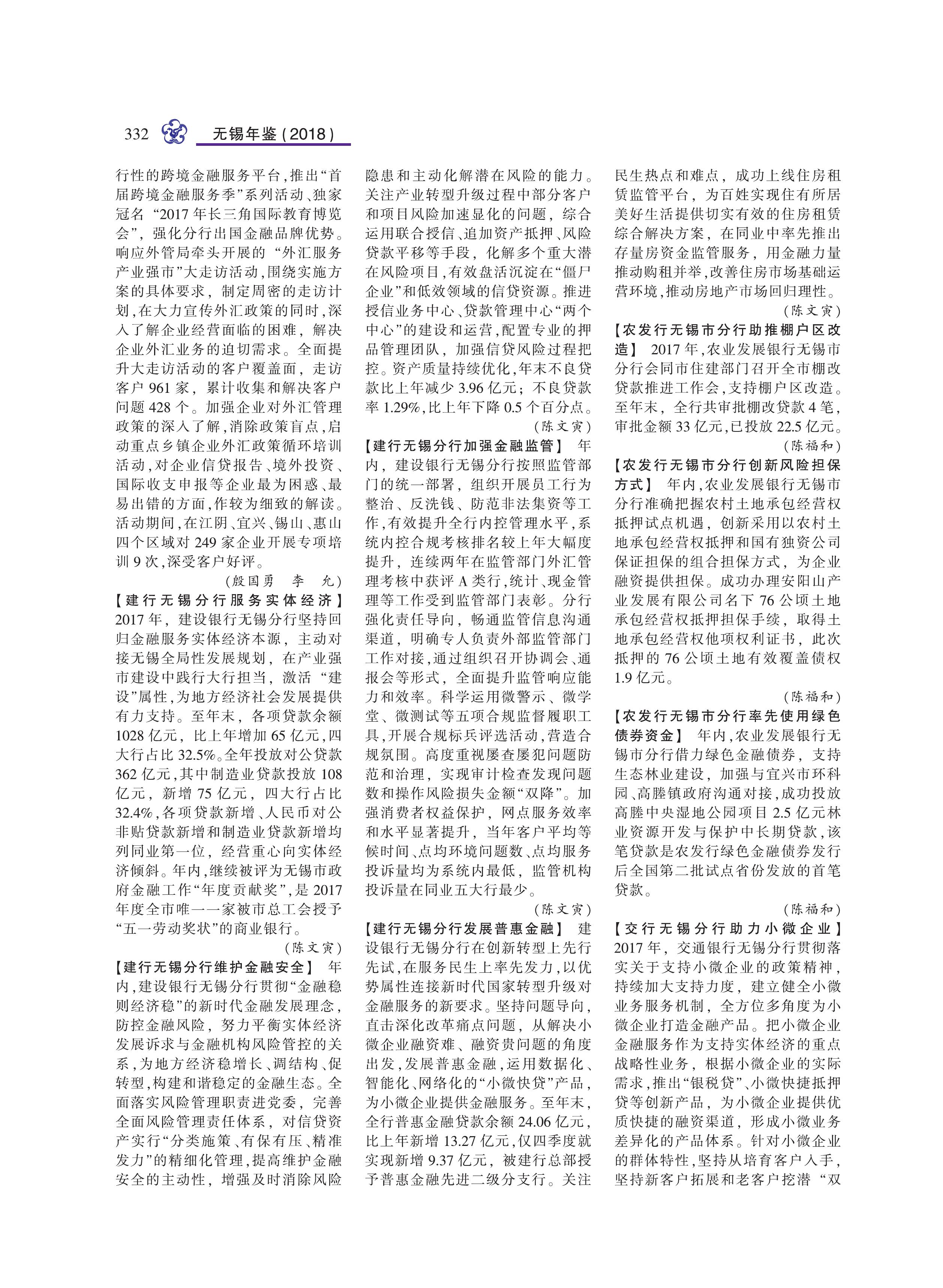 332 无锡年鉴（2018）

行性的跨境金融服务平台，推出“首届跨境金融服务季”系列活动、独家冠名“2017年长三角国际教育博览会”，强化分行出国金融品牌优势。响应外管局牵头开展的“外汇服务产业强市”大走访活动，围绕实施方案的具体要求，制定周密的走访计划，在大力宣传外汇政策的同时，深入了解企业经营面临的困难，解决企业外汇业务的迫切需求。全面提升大走访活动的客户覆盖面，走访客户961家，累计收集和解决客户问题428个。加强企业对外汇管理政策的深入了解，消除政策盲点，启动重点乡镇企业外汇政策循环培训活动，对企业信贷报告、境外投资、国际收支申报等企业最为困惑、最易出错的方面，作较为细致的解读。活动期间，在江阴、宜兴、锡山、惠山四个区域对249家企业开展专项培训9次，深受客户好评。

（殷国勇　李　允）

【建行无锡分行服务实体经济】 2017年，建设银行无锡分行坚持回归金融服务实体经济本源，主动对接无锡全局性发展规划，在产业强市建设中践行大行担当，激活“建设”属性，为地方经济社会发展提供有力支持。至年末，各项贷款余额1028亿元，比上年增加65亿元，四大行占比32.5%。全年投放对公贷款362亿元，其中制造业贷款投放108亿元，新增75亿元，四大行占比32.4%，各项贷款新增、人民币对公非贴贷款新增和制造业贷款新增均列同业第一位，经营重心向实体经济倾斜。年内，继续被评为无锡市政府金融工作“年度贡献奖”，是2017年度全市唯一一家被市总工会授予“五一劳动奖状”的商业银行。

（陈文寅）

【建行无锡分行维护金融安全】 年内，建设银行无锡分行贯彻“金融稳则经济稳”的新时代金融发展理念，防控金融风险，努力平衡实体经济发展诉求与金融机构风险管控的关系，为地方经济稳增长、调结构、促转型，构建和谐稳定的金融生态。全面落实风险管理职责进党委，完善全面风险管理责任体系，对信贷资产实行“分类施策、有保有压、精准发力”的精细化管理，提高维护金融安全的主动性，增强及时消除风险隐患和主动化解潜在风险的能力。关注产业转型升级过程中部分客户和项目风险加速显化的问题，综合运用联合授信、追加资产抵押、风险贷款平移等手段，化解多个重大潜在风险项目，有效盘活沉淀在“僵尸企业”和低效领域的信贷资源。推进授信业务中心、贷款管理中心“两个中心”的建设和运营，配置专业的押品管理团队，加强信贷风险过程把控。资产质量持续优化，年末不良贷款比上年减少3.96亿元；不良贷款率1.29%，比上年下降0.5个百分点。

（陈文寅）

【建行无锡分行加强金融监管】 年内，建设银行无锡分行按照监管部门的统一部署，组织开展员工行为整治、反洗钱、防范非法集资等工作，有效提升全行内控管理水平，系统内控合规考核排名较上年大幅度提升，连续两年在监管部门外汇管理考核中获评A类行，统计、现金管理等工作受到监管部门表彰。分行强化责任导向，畅通监管信息沟通渠道，明确专人负责外部监管部门工作对接，通过组织召开协调会、通报会等形式，全面提升监管响应能力和效率。科学运用微警示、微学堂、微测试等五项合规监督履职工具，开展合规标兵评选活动，营造合规氛围。高度重视屡查屡犯问题防范和治理，实现审计检查发现问题数和操作风险损失金额“双降”。加强消费者权益保护，网点服务效率和水平显著提升，当年客户平均等候时间、点均环境问题数、点均服务投诉量均为系统内最低，监管机构投诉量在同业五大行最少。

（陈文寅）

【建行无锡分行发展普惠金融】 建设银行无锡分行在创新转型上先行先试，在服务民生上率先发力，以优势属性连接新时代国家转型升级对金融服务的新要求。坚持问题导向，直击深化改革痛点问题，从解决小微企业融资难、融资贵问题的角度出发，发展普惠金融，运用数据化、智能化、网络化的“小微快贷”产品，为小微企业提供金融服务。至年末，全行普惠金融贷款余额24.06亿元，比上年新增13.27亿元，仅四季度就实现新增9.37亿元，被建行总部授予普惠金融先进二级分支行。关注民生热点和难点，成功上线住房租赁监管平台，为百姓实现住有所居美好生活提供切实有效的住房租赁综合解决方案，在同业中率先推出存量房资金监管服务，用金融力量推动购租并举，改善住房市场基础运营环境，推动房地产市场回归理性。

（陈文寅）

【农发行无锡市分行助推棚户区改造】 2017年，农业发展银行无锡市分行会同市住建部门召开全市棚改贷款推进工作会，支持棚户区改造。至年末，全行共审批棚改贷款4笔，审批金额33亿元，已投放22.5亿元。

（陈福和）

【农发行无锡市分行创新风险担保方式】 年内，农业发展银行无锡市分行准确把握农村土地承包经营权抵押试点机遇，创新采用以农村土地承包经营权抵押和国有独资公司保证担保的组合担保方式，为企业融资提供担保。成功办理安阳山产业发展有限公司名下76公顷土地承包经营权抵押担保手续，取得土地承包经营权他项权利证书，此次抵押的76公顷土地有效覆盖债权1.9亿元。

（陈福和）

【农发行无锡市分行率先使用绿色债券资金】 年内，农业发展银行无锡市分行借力绿色金融债券，支持生态林业建设，加强与宜兴市环科园、高塍镇政府沟通对接，成功投放高塍中央湿地公园项目2.5亿元林业资源开发与保护中长期贷款，该笔贷款是农发行绿色金融债券发行后全国第二批试点省份发放的首笔贷款。

（陈福和）

【交行无锡分行助力小微企业】 2017年，交通银行无锡分行贯彻落实关于支持小微企业的政策精神，持续加大支持力度，建立健全小微业务服务机制，全方位多角度为小微企业打造金融产品。把小微企业金融服务作为支持实体经济的重点战略性业务，根据小微企业的实际需求，推出“银税贷”、小微快捷抵押贷等创新产品，为小微企业提供优质快捷的融资渠道，形成小微业务差异化的产品体系。针对小微企业的群体特性，坚持从培育客户入手，坚持新客户拓展和老客户挖潜“双